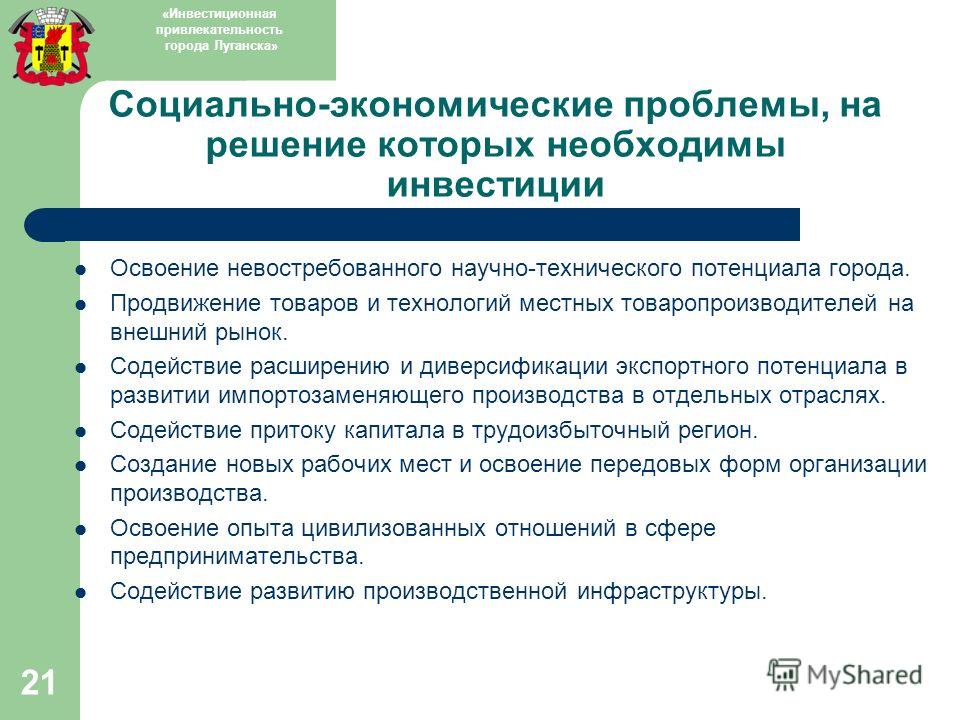 «Инвестиционная привлекательность города Луганска»

Социально-экономические проблемы, на решение которых необходимы инвестиции

- Освоение невостребованного научно-технического потенциала города.
- Продвижение товаров и технологий местных товаропроизводителей на внешний рынок.
- Содействие расширению и диверсификации экспортного потенциала в развитии импортозаменяющего производства в отдельных отраслях.
- Содействие притоку капитала в трудоизбыточный регион.
- Создание новых рабочих мест и освоение передовых форм организации производства.
- Освоение опыта цивилизованных отношений в сфере предпринимательства.
- Содействие развитию производственной инфраструктуры.

21

MyShared